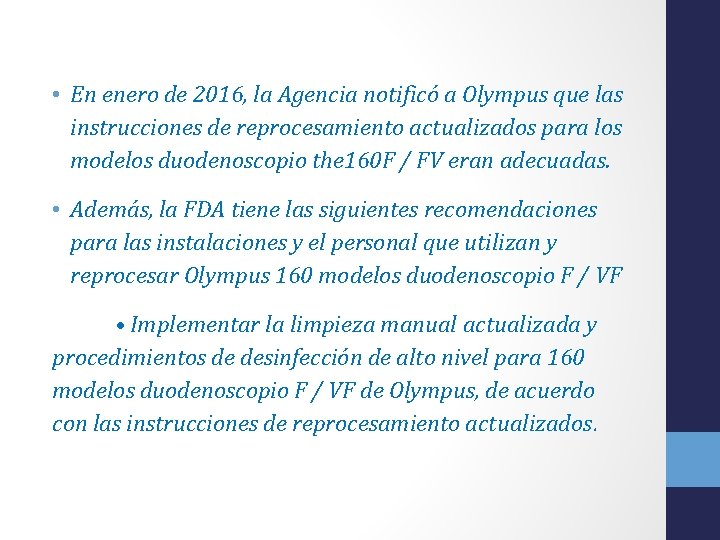 • En enero de 2016, la Agencia notificó a Olympus que las instrucciones de reprocesamiento actualizados para los modelos duodenoscopio the160F / FV eran adecuadas.

• Además, la FDA tiene las siguientes recomendaciones para las instalaciones y el personal que utilizan y reprocesar Olympus 160 modelos duodenoscopio F / VF

• Implementar la limpieza manual actualizada y procedimientos de desinfección de alto nivel para 160 modelos duodenoscopio F / VF de Olympus, de acuerdo con las instrucciones de reprocesamiento actualizados.